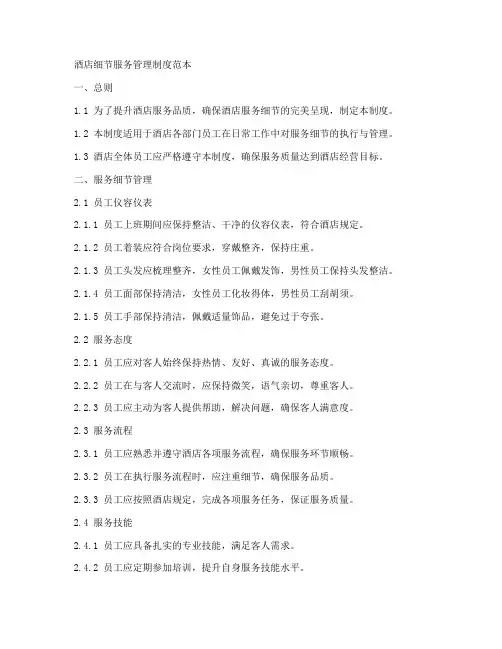 酒店细节服务管理制度范本

一、总则

1.1 为了提升酒店服务品质，确保酒店服务细节的完美呈现，制定本制度。

1.2 本制度适用于酒店各部门员工在日常工作中对服务细节的执行与管理。

1.3 酒店全体员工应严格遵守本制度，确保服务质量达到酒店经营目标。

二、服务细节管理

2.1 员工仪容仪表

2.1.1 员工上班期间应保持整洁、干净的仪容仪表，符合酒店规定。

2.1.2 员工着装应符合岗位要求，穿戴整齐，保持庄重。

2.1.3 员工头发应梳理整齐，女性员工佩戴发饰，男性员工保持头发整洁。

2.1.4 员工面部保持清洁，女性员工化妆得体，男性员工刮胡须。

2.1.5 员工手部保持清洁，佩戴适量饰品，避免过于夸张。

2.2 服务态度

2.2.1 员工应对客人始终保持热情、友好、真诚的服务态度。

2.2.2 员工在与客人交流时，应保持微笑，语气亲切，尊重客人。

2.2.3 员工应主动为客人提供帮助，解决问题，确保客人满意度。

2.3 服务流程

2.3.1 员工应熟悉并遵守酒店各项服务流程，确保服务环节顺畅。

2.3.2 员工在执行服务流程时，应注重细节，确保服务品质。

2.3.3 员工应按照酒店规定，完成各项服务任务，保证服务质量。

2.4 服务技能

2.4.1 员工应具备扎实的专业技能，满足客人需求。

2.4.2 员工应定期参加培训，提升自身服务技能水平。